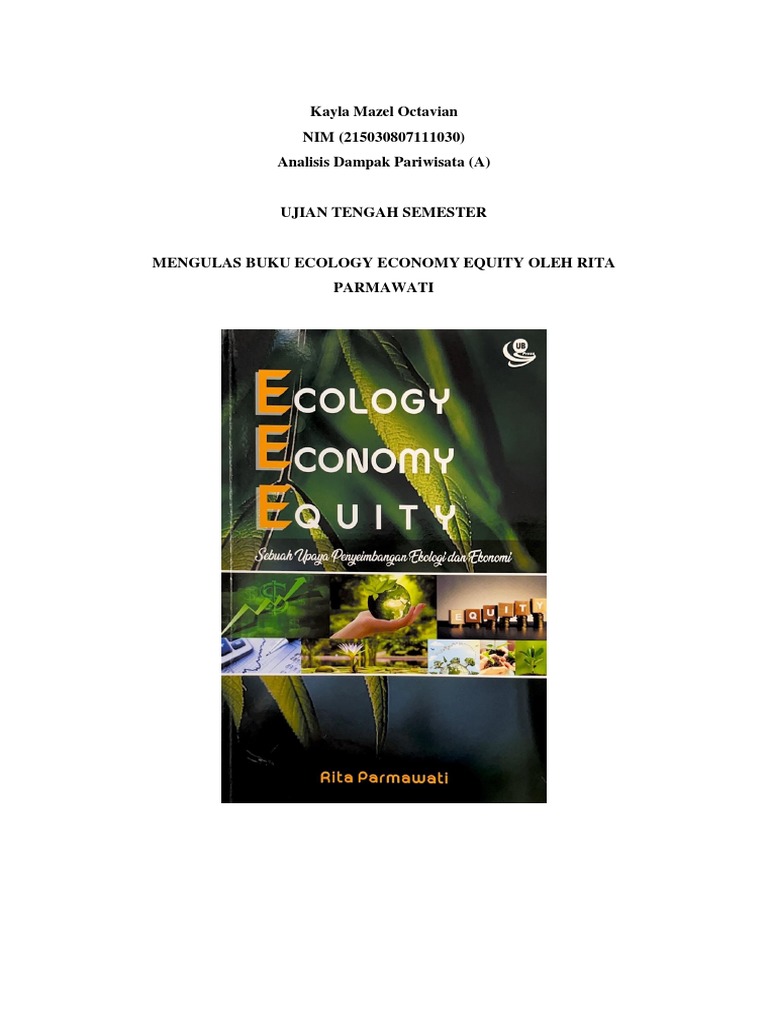 Kayla Mazel Octavian
NIM (215030807111030)
Analisis Dampak Pariwisata (A)

UJIAN TENGAH SEMESTER

MENGULAS BUKU ECOLOGY ECONOMY EQUITY OLEH RITA PARMAWATI

UB

ECOLOGY
ECONOMY
EQUITY

Sebuah Upaya Penyeimbangan Ekologi dan Ekonomi

EQUITY

Rita Parmawati